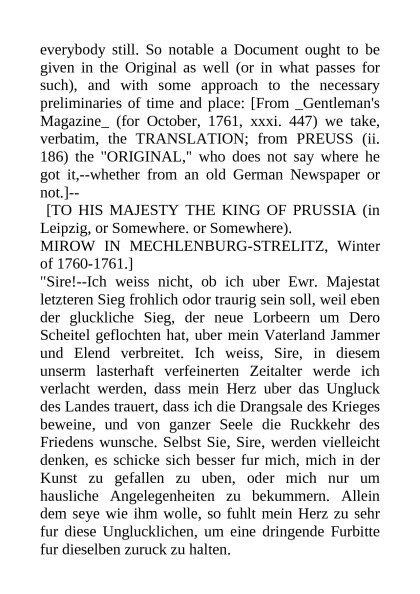 everybody still. So notable a Document ought to be given in the Original as well (or in what passes for such), and with some approach to the necessary preliminaries of time and place: [From _Gentleman's Magazine_ (for October, 1761, xxxi. 447) we take, verbatim, the TRANSLATION; from PREUSS (ii. 186) the "ORIGINAL," who does not say where he got it,--whether from an old German Newspaper or not.]--

[TO HIS MAJESTY THE KING OF PRUSSIA (in Leipzig, or Somewhere. or Somewhere).

MIROW IN MECHLENBURG-STRELITZ, Winter of 1760-1761.]

"Sire!--Ich weiss nicht, ob ich uber Ewr. Majestat letzteren Sieg frohlich odor traurig sein soll, weil eben der gluckliche Sieg, der neue Lorbeern um Dero Scheitel geflochten hat, uber mein Vaterland Jammer und Elend verbreitet. Ich weiss, Sire, in diesem unserm lasterhaft verfeinerten Zeitalter werde ich verlacht werden, dass mein Herz uber das Ungluck des Landes trauert, dass ich die Drangsale des Krieges beweine, und von ganzer Seele die Ruckkehr des Friedens wunsche. Selbst Sie, Sire, werden vielleicht denken, es schicke sich besser fur mich, mich in der Kunst zu gefallen zu uben, oder mich nur um hausliche Angelegenheiten zu bekummern. Allein dem seye wie ihm wolle, so fuhlt mein Herz zu sehr fur diese Unglucklichen, um eine dringende Furbitte fur dieselben zuruck zu halten.